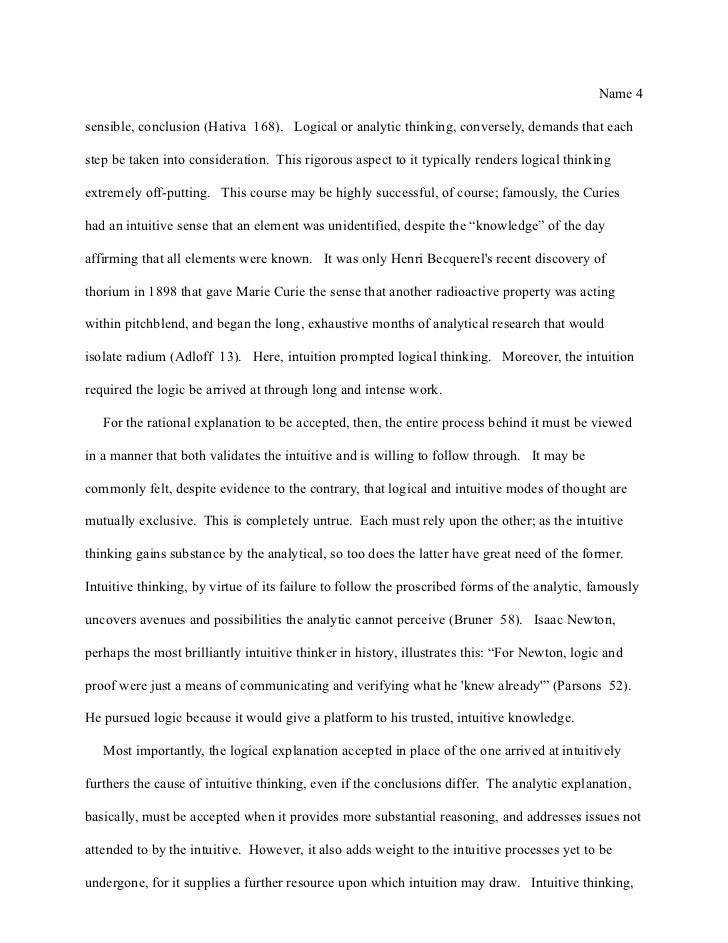 Name 4

sensible, conclusion (Hativa 168). Logical or analytic thinking, conversely, demands that each step be taken into consideration. This rigorous aspect to it typically renders logical thinking extremely off-putting. This course may be highly successful, of course; famously, the Curies had an intuitive sense that an element was unidentified, despite the “knowledge” of the day affirming that all elements were known. It was only Henri Becquerel's recent discovery of thorium in 1898 that gave Marie Curie the sense that another radioactive property was acting within pitchblend, and began the long, exhaustive months of analytical research that would isolate radium (Adloff 13). Here, intuition prompted logical thinking. Moreover, the intuition required the logic be arrived at through long and intense work.

For the rational explanation to be accepted, then, the entire process behind it must be viewed in a manner that both validates the intuitive and is willing to follow through. It may be commonly felt, despite evidence to the contrary, that logical and intuitive modes of thought are mutually exclusive. This is completely untrue. Each must rely upon the other; as the intuitive thinking gains substance by the analytical, so too does the latter have great need of the former. Intuitive thinking, by virtue of its failure to follow the proscribed forms of the analytic, famously uncovers avenues and possibilities the analytic cannot perceive (Bruner 58). Isaac Newton, perhaps the most brilliantly intuitive thinker in history, illustrates this: “For Newton, logic and proof were just a means of communicating and verifying what he 'knew already'” (Parsons 52). He pursued logic because it would give a platform to his trusted, intuitive knowledge.

Most importantly, the logical explanation accepted in place of the one arrived at intuitively furthers the cause of intuitive thinking, even if the conclusions differ. The analytic explanation, basically, must be accepted when it provides more substantial reasoning, and addresses issues not attended to by the intuitive. However, it also adds weight to the intuitive processes yet to be undergone, for it supplies a further resource upon which intuition may draw. Intuitive thinking,